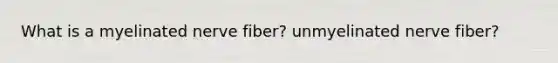 What is a myelinated nerve fiber? unmyelinated nerve fiber?